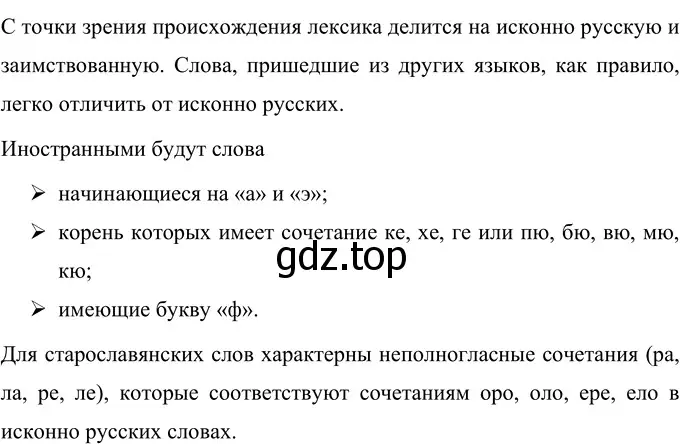 С точки зрения происхождения лексика делится на исконно русскую и заимствованную. Слова, пришедшие из других языков, как правило, легко отличить от исконно русских.

Иностранными будут слова

➢ начинающиеся на «а» и «э»;

➢ корень которых имеет сочетание ке, хе, ге или пю, бю, вю, мю, кю;

gdz.top

➢ имеющие букву «ф».

Для старославянских слов характерны неполногласные сочетания (ра, ла, ре, ле), которые соответствуют сочетаниям оро, оло, ере, ело в исконно русских словах.